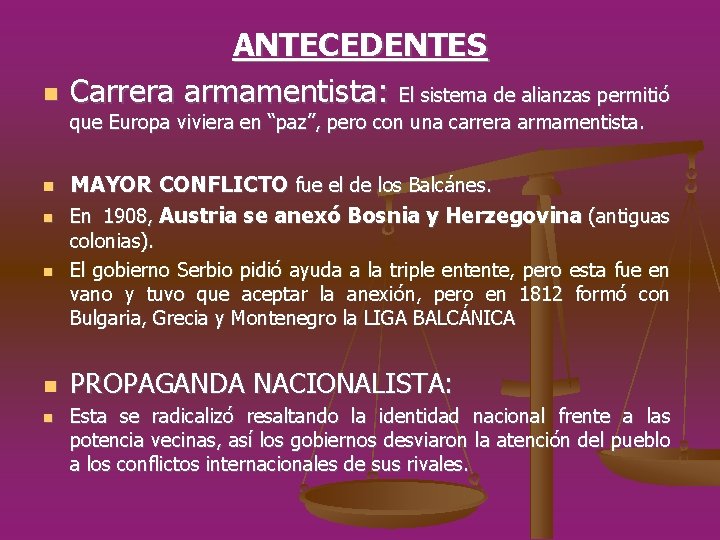 ANTECEDENTES

Carrera armamentista: El sistema de alianzas permitió que Europa viviera en “paz”, pero con una carrera armamentista.

MAYOR CONFLICTO fue el de los Balcánes.

En 1908, Austria se anexó Bosnia y Herzegovina (antiguas colonias).

El gobierno Serbio pidió ayuda a la triple entente, pero esta fue en vano y tuvo que aceptar la anexión, pero en 1812 formó con Bulgaria, Grecia y Montenegro la LIGA BALCÁNICA

PROPAGANDA NACIONALISTA:

Esta se radicalizó resaltando la identidad nacional frente a las potencia vecinas, así los gobiernos desviaron la atención del pueblo a los conflictos internacionales de sus rivales.